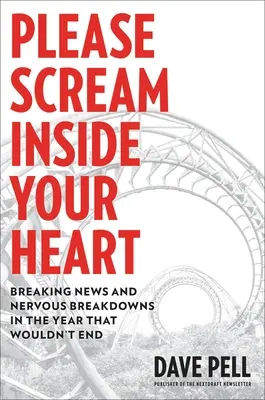 PLEASE SCREAM INSIDE YOUR HEART

BREAKING NEWS AND NERVOUS BREAKDOWNS IN THE YEAR THAT WOULDN'T END

DAVE PELL

PUBLISHER OF THE NEXTDRAFT NEWSLETTER